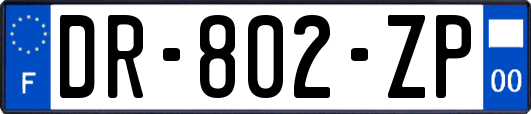 F
DR-802-ZP
00